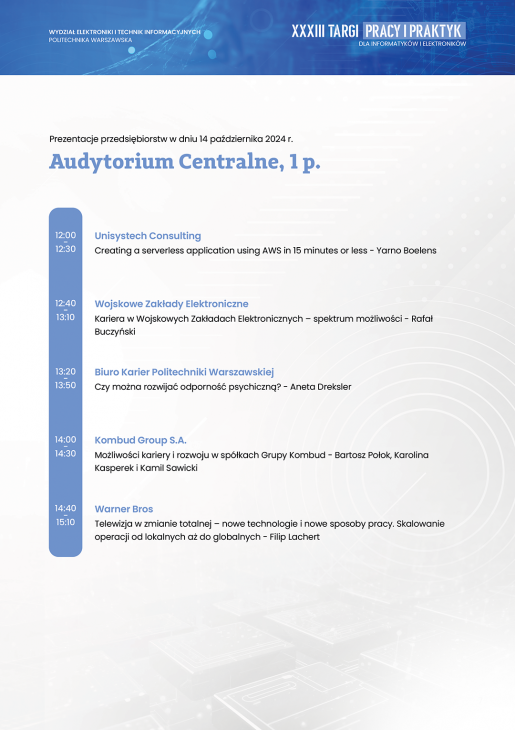 WYDZIAŁ ELEKTRONIKI I TECHNIK INFORMACYJNYCH
POLITECHNIKA WARSZAWSKA

XXXIII TARGI PRACY I PRAKTYK
DLA INFORMATYKÓW I ELEKTRONIKÓW

Prezentacje przedsiębiorstw w dniu 14 października 2024 r.

Audytorium Centralne, 1 p.

12:00
-
12:30

Unisystech Consulting
Creating a serverless application using AWS in 15 minutes or less - Yarno Boelens

12:40
-
13:10

Wojskowe Zakłady Elektroniczne
Kariera w Wojskowych Zakładach Elektronicznych – spektrum możliwości - Rafał Buczyński

13:20
-
13:50

Biuro Karier Politechniki Warszawskiej
Czy można rozwijać odporność psychiczną? - Aneta Dreksler

14:00
-
14:30

Kombud Group S.A.
Możliwości kariery i rozwoju w spółkach Grupy Kombud - Bartosz Połok, Karolina Kasperek i Kamil Sawicki

14:40
-
15:10

Warner Bros
Telewizja w zmianie totalnej – nowe technologie i nowe sposoby pracy. Skalowanie operacji od lokalnych aż do globalnych - Filip Lachert